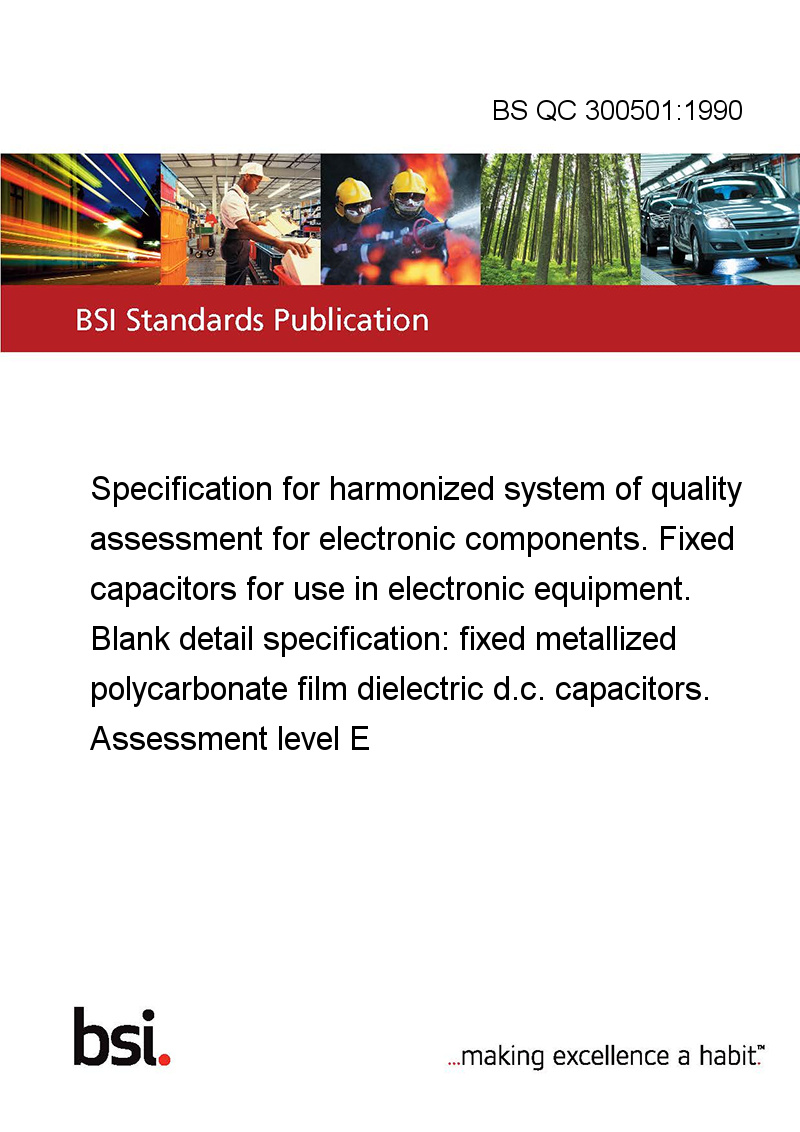 BS QC 300501:1990

BSI Standards Publication

Specification for harmonized system of quality assessment for electronic components. Fixed capacitors for use in electronic equipment. Blank detail specification: fixed metallized polycarbonate film dielectric d.c. capacitors. Assessment level E

bsi.

...making excellence a habit.™